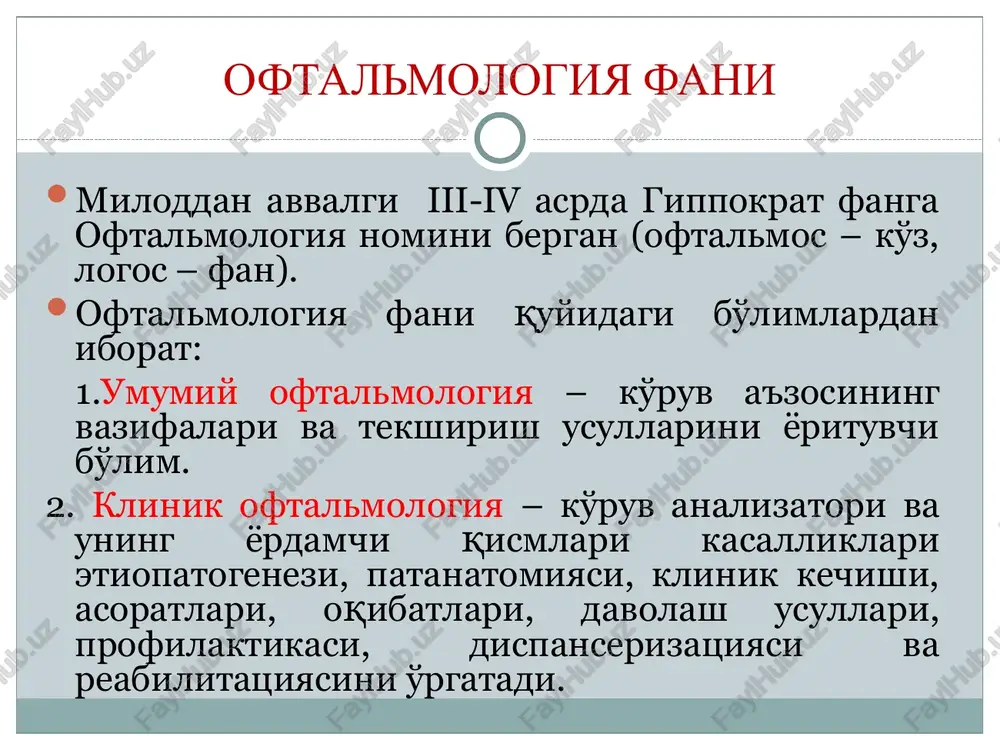 ОФТАЛЬМОЛОГИЯ ФАНИ

Милоддан аввалги III-IV асрда Гиппократ фанга Офтальмология номини берган (офтальмос – кўз, логос – фан).

Офтальмология фани қуйидаги бўлимлардан иборат:

1.Умумий офтальмология – кўрув аъзосининг вазифалари ва текшириш усулларини ёритувчи бўлим.

2. Клиник офтальмология – кўрув анализатори ва унинг ёрдамчи қисмлари касалликлари этиопатогенези, патанатомияси, клиник кечиши, асоратлари, оқибатлари, даволаш усуллари, профилактикаси, диспансеризацияси ва реабилитациясини ўргатади.

FaylHub.uz